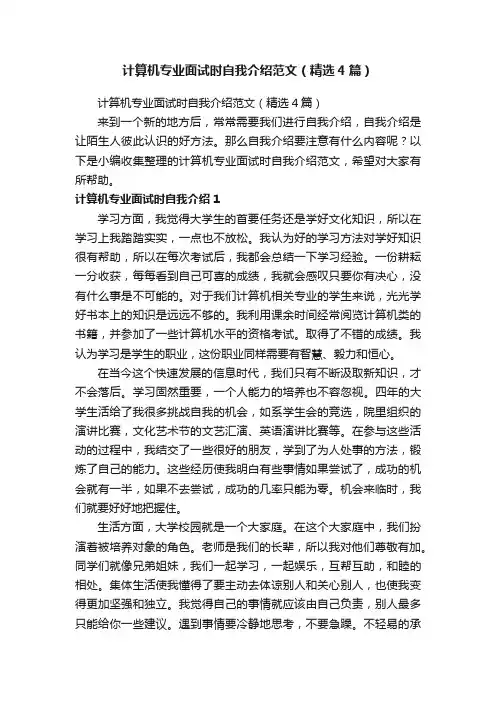 计算机专业面试时自我介绍范文（精选4篇）

计算机专业面试时自我介绍范文（精选4篇）

来到一个新的地方后，常常需要我们进行自我介绍，自我介绍是让陌生人彼此认识的好方法。那么自我介绍要注意有什么内容呢？以下是小编收集整理的计算机专业面试时自我介绍范文，希望对大家有所帮助。

计算机专业面试时自我介绍1

学习方面，我觉得大学生的首要任务还是学好文化知识，所以在学习上我踏踏实实，一点也不放松。我认为好的学习方法对学好知识很有帮助，所以在每次考试后，我都会总结一下学习经验。一份耕耘一分收获，每每看到自己可喜的成绩，我就会感叹只要你有决心，没有什么事是不可能的。对于我们计算机相关专业的学生来说，光光学好书本上的知识是远远不够的。我利用课余时间经常阅览计算机类的书籍，并参加了一些计算机水平的资格考试。取得了不错的成绩。我认为学习是学生的职业，这份职业同样需要有智慧、毅力和恒心。

在当今这个快速发展的信息时代，我们只有不断汲取新知识，才不会落后。学习固然重要，一个人能力的培养也不容忽视。四年的大学生活给了我很多挑战自我的机会，如系学生会的竞选，院里组织的演讲比赛，文化艺术节的文艺汇演、英语演讲比赛等。在参与这些活动的过程中，我结交了一些很好的朋友，学到了为人处事的方法，锻炼了自己的能力。这些经历使我明白有些事情如果尝试了，成功的机会就有一半，如果不去尝试，成功的几率只能为零。机会来临时，我们就要好好地把握住。

生活方面，大学校园就是一个大家庭。在这个大家庭中，我们扮演着被培养对象的角色。老师是我们的长辈，所以我对他们尊敬有加。同学们就像兄弟姐妹，我们一起学习，一起娱乐，互帮互助，和睦的相处。集体生活使我懂得了要主动去体谅别人和关心别人，也使我变得更加坚强和独立。我觉得自己的事情就应该由自己负责，别人最多只能给你一些建议。遇到事情要冷静地思考，不要急躁。不轻易的承